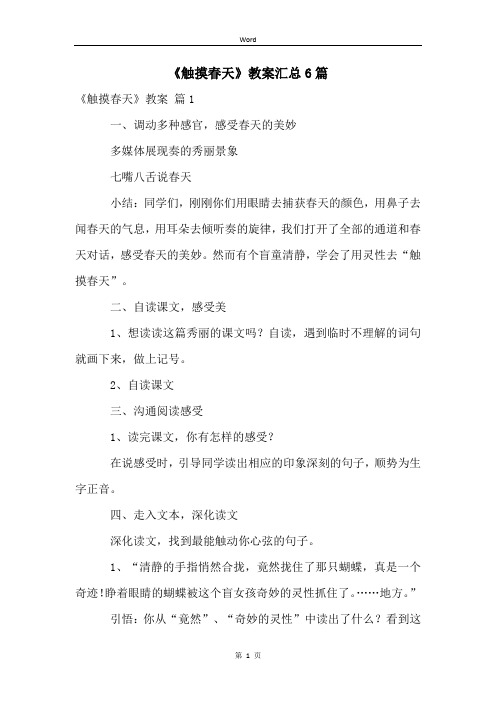 Word

《触摸春天》教案汇总6篇

《触摸春天》教案 篇1

一、调动多种感官，感受春天的美妙

多媒体展现奏的秀丽景象

七嘴八舌说春天

小结：同学们，刚刚你们用眼睛去捕获春天的颜色，用鼻子去闻春天的气息，用耳朵去倾听奏的旋律，我们打开了全部的通道和春天对话，感受春天的美妙。然而有个盲童清静，学会了用灵性去“触摸春天”。

二、自读课文，感受美

1、想读读这篇秀丽的课文吗？自读，遇到临时不理解的词句就画下来，做上记号。

2、自读课文

三、沟通阅读感受

1、读完课文，你有怎样的感受？

在说感受时，引导同学读出相应的印象深刻的句子，顺势为生字正音。

四、走入文本，深化读文

深化读文，找到最能触动你心弦的句子。

1、“清静的手指悄然合拢，竟然拢住了那只蝴蝶，真是一个奇迹！睁着眼睛的蝴蝶被这个盲女孩奇妙的灵性抓住了。……地方。”

引悟：你从“竟然”、“奇妙的灵性”中读出了什么？看到这

第 1 页